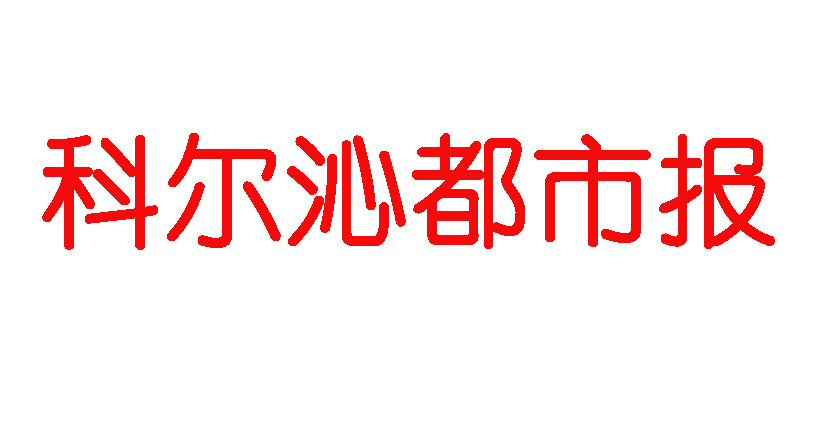 科尔沁都市报